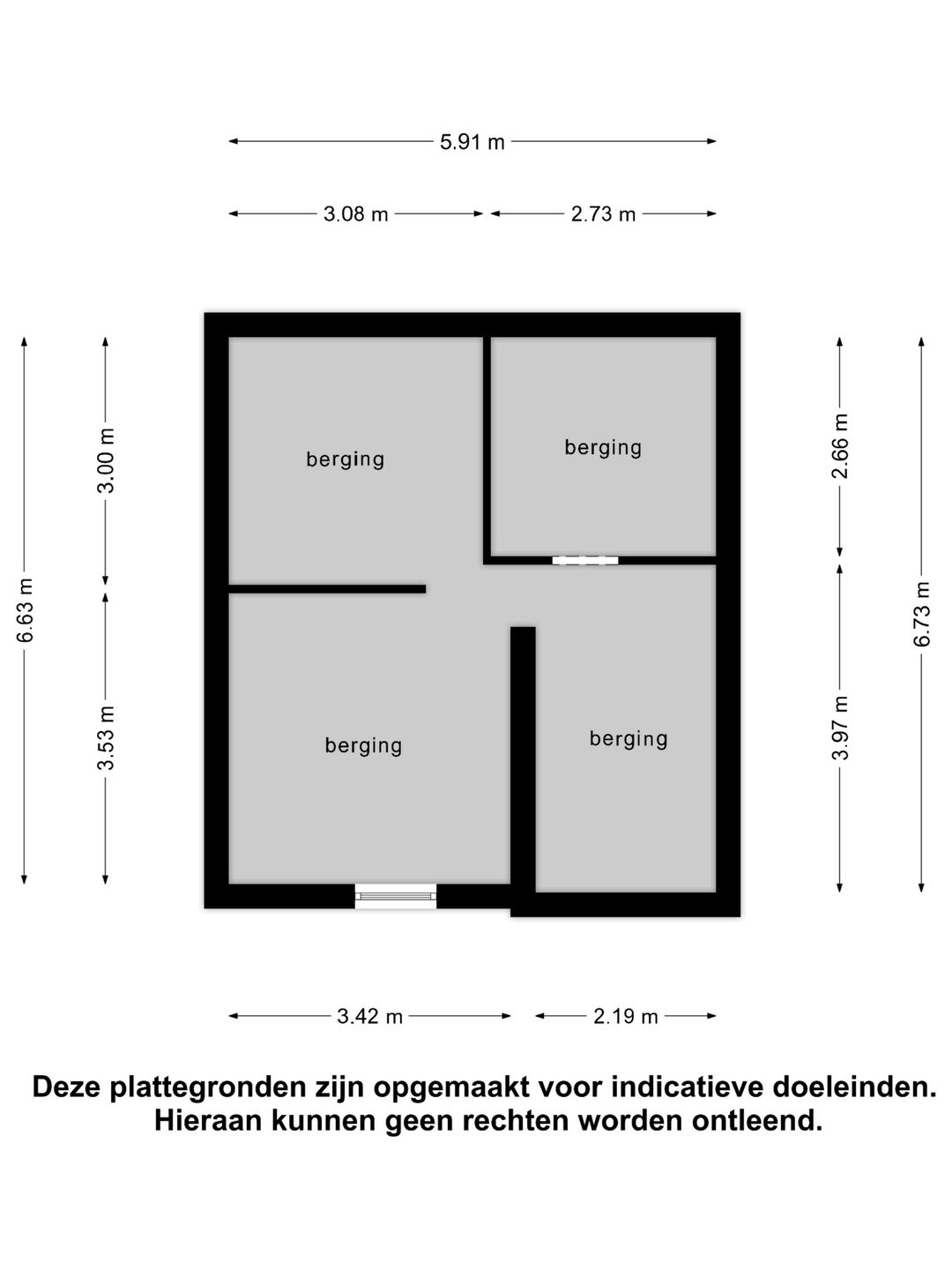 5.91 m

3.08 m

2.73 m

6.63 m

3.00 m

3.53 m

berging

berging

berging

berging

2.66 m

3.97 m

6.73 m

3.42 m

2.19 m

Deze plattegronden zijn opgemaakt voor indicatieve doeleinden.
Hieraan kunnen geen rechten worden ontleend.